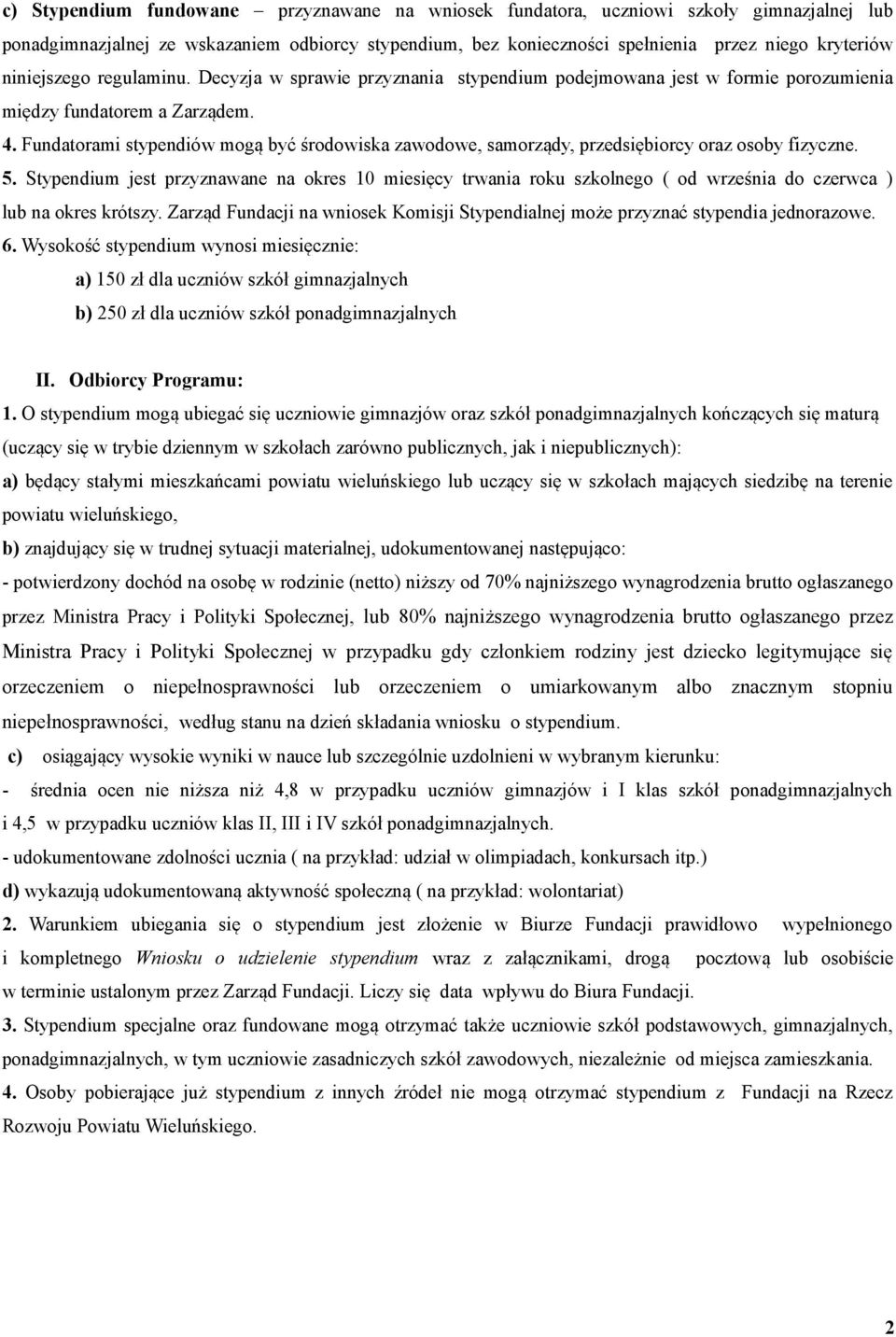 c) Stypendium fundowane – przyznawane na wniosek fundatora, uczniowi szkoły gimnazjalnej lub ponadgimnazjalnej ze wskazaniem odbiorcy stypendium, bez konieczności spełnienia przez niego kryteriów niniejszego regulaminu. Decyzja w sprawie przyznania stypendium podejmowana jest w formie porozumienia między fundatorem a Zarządem.

4. Fundatorami stypendiów mogą być środowiska zawodowe, samorządy, przedsiębiorcy oraz osoby fizyczne.

5. Stypendium jest przyznawane na okres 10 miesięcy trwania roku szkolnego ( od września do czerwca ) lub na okres krótszy. Zarząd Fundacji na wniosek Komisji Stypendialnej może przyznać stypendia jednorazowe.

6. Wysokość stypendium wynosi miesięcznie:

a) 150 zł dla uczniów szkół gimnazjalnych

b) 250 zł dla uczniów szkół ponadgimnazjalnych

II. Odbiorcy Programu:

1. O stypendium mogą ubiegać się uczniowie gimnazjów oraz szkół ponadgimnazjalnych kończących się maturą (uczący się w trybie dziennym w szkołach zarówno publicznych, jak i niepublicznych):

a) będący stałymi mieszkańcami powiatu wieluńskiego lub uczący się w szkołach mających siedzibę na terenie powiatu wieluńskiego,

b) znajdujący się w trudnej sytuacji materialnej, udokumentowanej następująco:

- potwierdzony dochód na osobę w rodzinie (netto) niższy od 70% najniższego wynagrodzenia brutto ogłaszanego przez Ministra Pracy i Polityki Społecznej, lub 80% najniższego wynagrodzenia brutto ogłaszanego przez Ministra Pracy i Polityki Społecznej w przypadku gdy członkiem rodziny jest dziecko legitymujące się orzeczeniem o niepełnosprawności lub orzeczeniem o umiarkowanym albo znacznym stopniu niepełnosprawności, według stanu na dzień składania wniosku o stypendium.

c) osiągający wysokie wyniki w nauce lub szczególnie uzdolnieni w wybranym kierunku:

- średnia ocen nie niższa niż 4,8 w przypadku uczniów gimnazjów i I klas szkół ponadgimnazjalnych i 4,5 w przypadku uczniów klas II, III i IV szkół ponadgimnazjalnych.

- udokumentowane zdolności ucznia ( na przykład: udział w olimpiadach, konkursach itp.)

d) wykazują udokumentowaną aktywność społeczną ( na przykład: wolontariat)

2. Warunkiem ubiegania się o stypendium jest złożenie w Biurze Fundacji prawidłowo wypełnionego i kompletnego Wniosku o udzielenie stypendium wraz z załącznikami, drogą pocztową lub osobiście w terminie ustalonym przez Zarząd Fundacji. Liczy się data wpływu do Biura Fundacji.

3. Stypendium specjalne oraz fundowane mogą otrzymać także uczniowie szkół podstawowych, gimnazjalnych, ponadgimnazjalnych, w tym uczniowie zasadniczych szkół zawodowych, niezależnie od miejsca zamieszkania.

4. Osoby pobierające już stypendium z innych źródeł nie mogą otrzymać stypendium z Fundacji na Rzecz Rozwoju Powiatu Wieluńskiego.

2